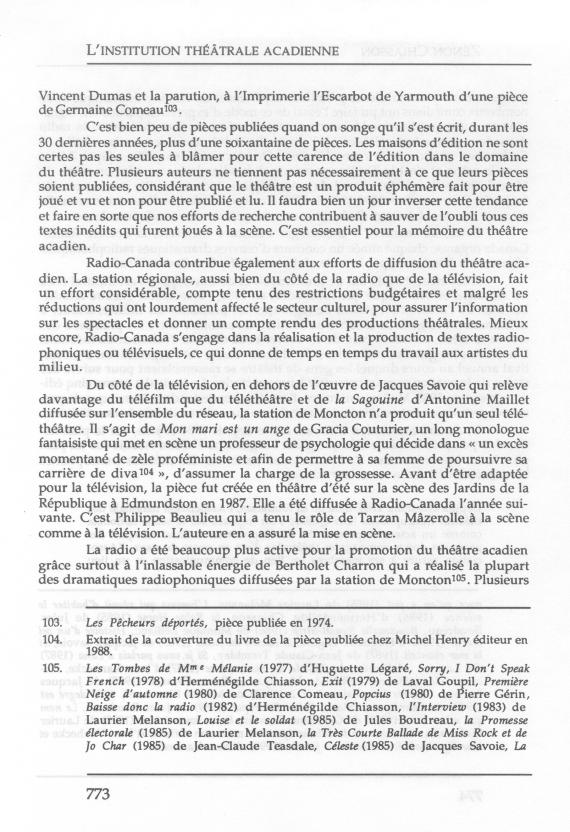 L'INSTITUTION THÉÂTRALE ACADIENNE

Vincent Dumas et la parution, à l'Imprimerie l'Escarbot de Yarmouth d'une pièce de Germaine Comeau$^{103}$.

C'est bien peu de pièces publiées quand on songe qu'il s'est écrit, durant les 30 dernières années, plus d'une soixantaine de pièces. Les maisons d'édition ne sont certes pas les seules à blâmer pour cette carence de l'édition dans le domaine du théâtre. Plusieurs auteurs ne tiennent pas nécessairement à ce que leurs pièces soient publiées, considérant que le théâtre est un produit éphémère fait pour être joué et vu et non pour être publié et lu. Il faudra bien un jour inverser cette tendance et faire en sorte que nos efforts de recherche contribuent à sauver de l'oubli tous ces textes inédits qui furent joués à la scène. C'est essentiel pour la mémoire du théâtre acadien.

Radio-Canada contribue également aux efforts de diffusion du théâtre acadien. La station régionale, aussi bien du côté de la radio que de la télévision, fait un effort considérable, compte tenu des restrictions budgétaires et malgré les réductions qui ont lourdement affecté le secteur culturel, pour assurer l'information sur les spectacles et donner un compte rendu des productions théâtrales. Mieux encore, Radio-Canada s'engage dans la réalisation et la production de textes radiophoniques ou télévisuels, ce qui donne de temps en temps du travail aux artistes du milieu.

Du côté de la télévision, en dehors de l'œuvre de Jacques Savoie qui relève davantage du téléfilm que du téléthéâtre et de la Sagouine d'Antonine Maillet diffusée sur l'ensemble du réseau, la station de Moncton n'a produit qu'un seul téléthéâtre. Il s'agit de Mon mari est un ange de Gracia Couturier, un long monologue fantaisiste qui met en scène un professeur de psychologie qui décide dans « un excès momentané de zèle proféministe et afin de permettre à sa femme de poursuivre sa carrière de diva$^{104}$ », d'assumer la charge de la grossesse. Avant d'être adaptée pour la télévision, la pièce fut créée en théâtre d'été sur la scène des Jardins de la République à Edmundston en 1987. Elle a été diffusée à Radio-Canada l'année suivante. C'est Philippe Beaulieu qui a tenu le rôle de Tarzan Mâzerolle à la scène comme à la télévision. L'auteure en a assuré la mise en scène.

La radio a été beaucoup plus active pour la promotion du théâtre acadien grâce surtout à l'inlassable énergie de Bertholet Charron qui a réalisé la plupart des dramatiques radiophoniques diffusées par la station de Moncton$^{105}$. Plusieurs

103. Les Pêcheurs déportés, pièce publiée en 1974.
104. Extrait de la couverture du livre de la pièce publiée chez Michel Henry éditeur en 1988.
105. Les Tombes de M$^{me}$ Mélanie (1977) d'Huguette Légaré, Sorry, I Don't Speak French (1978) d'Herménégilde Chiasson, Exit (1979) de Laval Goupil, Première Neige d'automne (1980) de Clarence Comeau, Popcius (1980) de Pierre Gérin, Baisse donc la radio (1982) d'Herménégilde Chiasson, l'Interview (1983) de Laurier Melanson, Louise et le soldat (1985) de Jules Boudreau, la Promesse électorale (1985) de Laurier Melanson, la Très Courte Ballade de Miss Rock et de Jo Char (1985) de Jean-Claude Teasdale, Céleste (1985) de Jacques Savoie, La

773